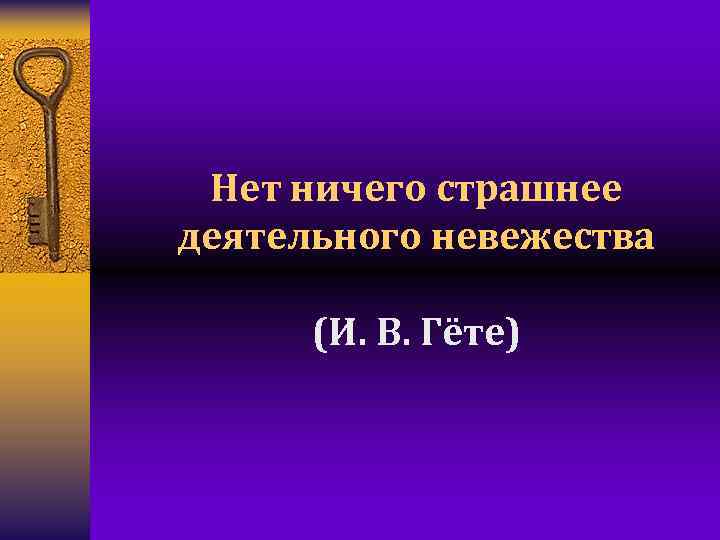 Нет ничего страшнее деятельного невежества

(И. В. Гёте)